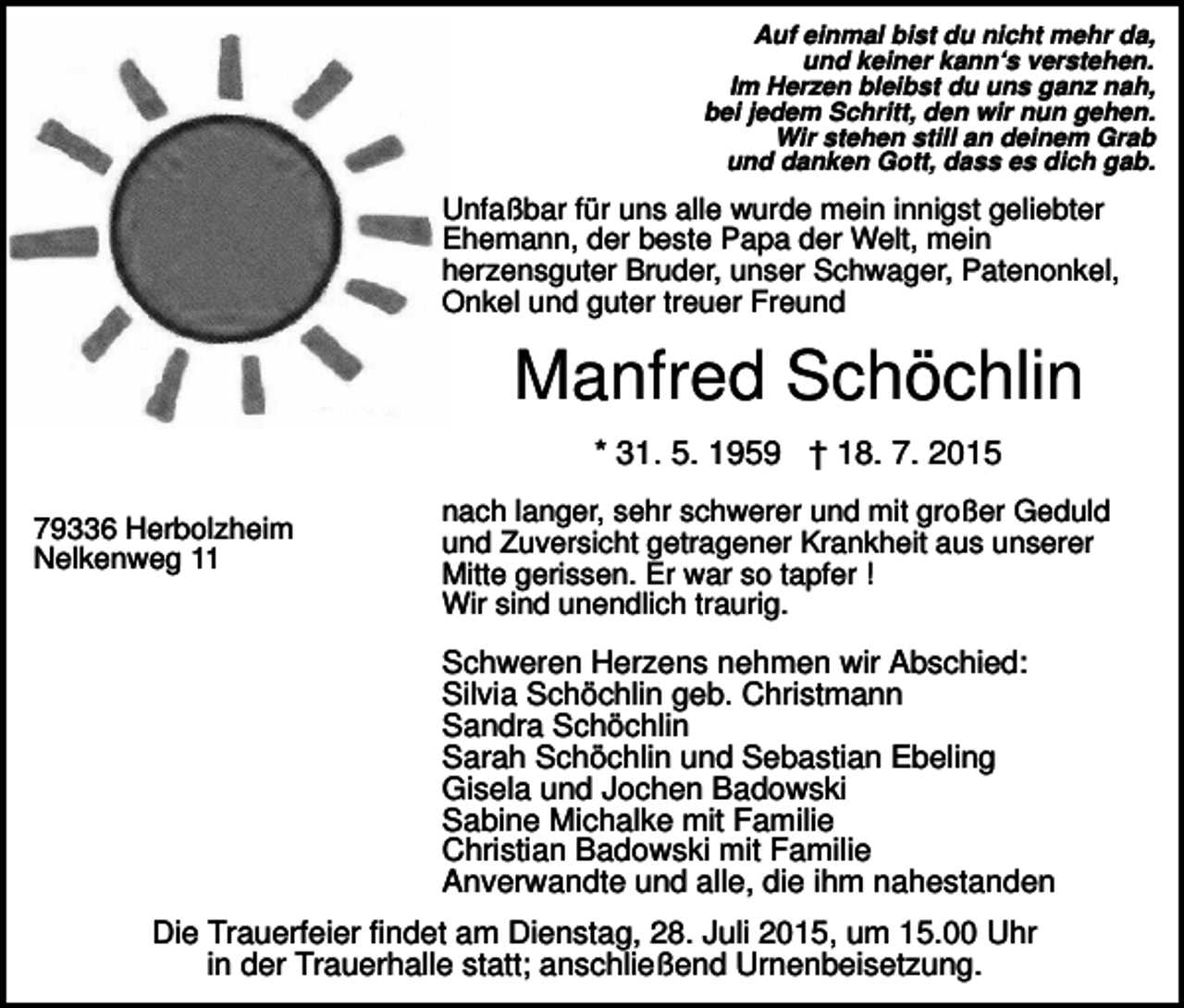 Auf einmal bist du nicht mehr da,
und keiner kann's verstehen.
Im Herzen bleibst du uns ganz nah,
bei jedem Schritt, den wir nun gehen.
Wir stehen still an deinem Grab
und danken Gott, dass es dich gab.

Unfaßbar für uns alle wurde mein innigst geliebter Ehemann, der beste Papa der Welt, mein herzensguter Bruder, unser Schwager, Patenonkel, Onkel und guter treuer Freund

Manfred Schöchlin

* 31. 5. 1959 † 18. 7. 2015

79336 Herbolzheim
Nelkenweg 11

nach langer, sehr schwerer und mit großer Geduld und Zuversicht getragener Krankheit aus unserer Mitte gerissen. Er war so tapfer !
Wir sind unendlich traurig.

Schweren Herzens nehmen wir Abschied:
Silvia Schöchlin geb. Christmann
Sandra Schöchlin
Sarah Schöchlin und Sebastian Ebeling
Gisela und Jochen Badowski
Sabine Michalke mit Familie
Christian Badowski mit Familie
Anverwandte und alle, die ihm nahestanden

Die Trauerfeier findet am Dienstag, 28. Juli 2015, um 15.00 Uhr in der Trauerhalle statt; anschließend Urnenbeisetzung.